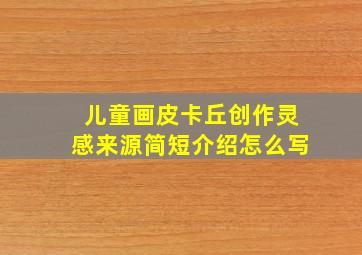 儿童画皮卡丘创作灵感来源简短介绍怎么写